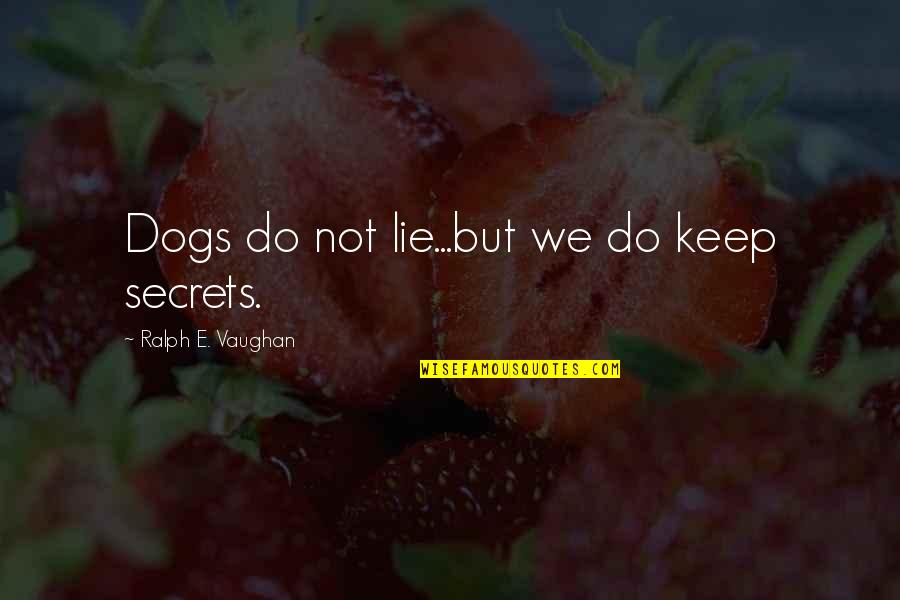 Dogs do not lie...but we do keep secrets.

~ Ralph E. Vaughan

WISEFAMOUSQUOTES.COM